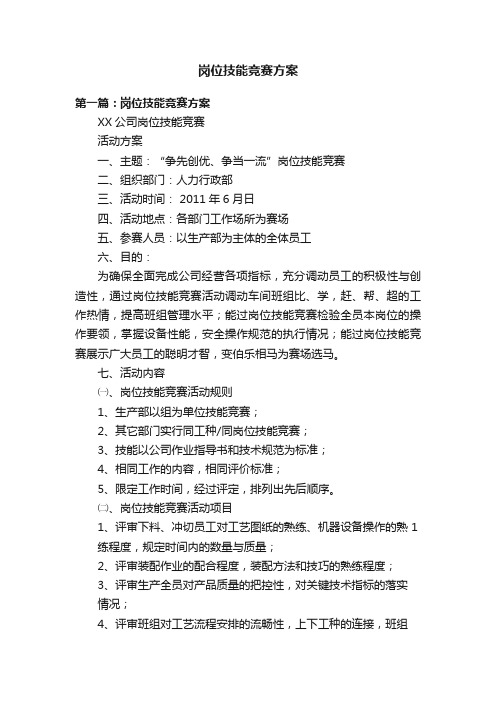 岗位技能竞赛方案

第一篇：岗位技能竞赛方案

XX 公司岗位技能竞赛

活动方案

一、主题：“争先创优、争当一流”岗位技能竞赛

二、组织部门：人力行政部

三、活动时间： 2011 年 6 月日

四、活动地点：各部门工作场所为赛场

五、参赛人员：以生产部为主体的全体员工

六、目的：

为确保全面完成公司经营各项指标，充分调动员工的积极性与创造性，通过岗位技能竞赛活动调动车间班组比、学，赶、帮、超的工作热情，提高班组管理水平；能过岗位技能竞赛检验全员本岗位的操作要领，掌握设备性能，安全操作规范的执行情况；能过岗位技能竞赛展示广大员工的聪明才智，变伯乐相马为赛场选马。

七、活动内容

㈠、岗位技能竞赛活动规则

1、生产部以组为单位技能竞赛；

2、其它部门实行同工种/同岗位技能竞赛；

3、技能以公司作业指导书和技术规范为标准；

4、相同工作的内容，相同评价标准；

5、限定工作时间，经过评定，排列出先后顺序。

㈡、岗位技能竞赛活动项目

1、评审下料、冲切员工对工艺图纸的熟练、机器设备操作的熟 1 练程度，规定时间内的数量与质量；

2、评审装配作业的配合程度，装配方法和技巧的熟练程度；

3、评审生产全员对产品质量的把控性，对关键技术指标的落实情况；

4、评审班组对工艺流程安排的流畅性，上下工种的连接，班组